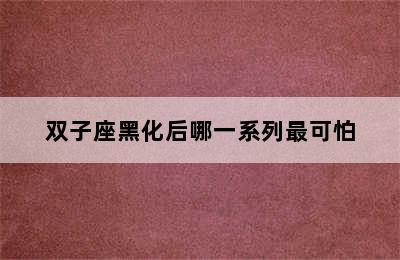 双子座黑化后哪一系列最可怕